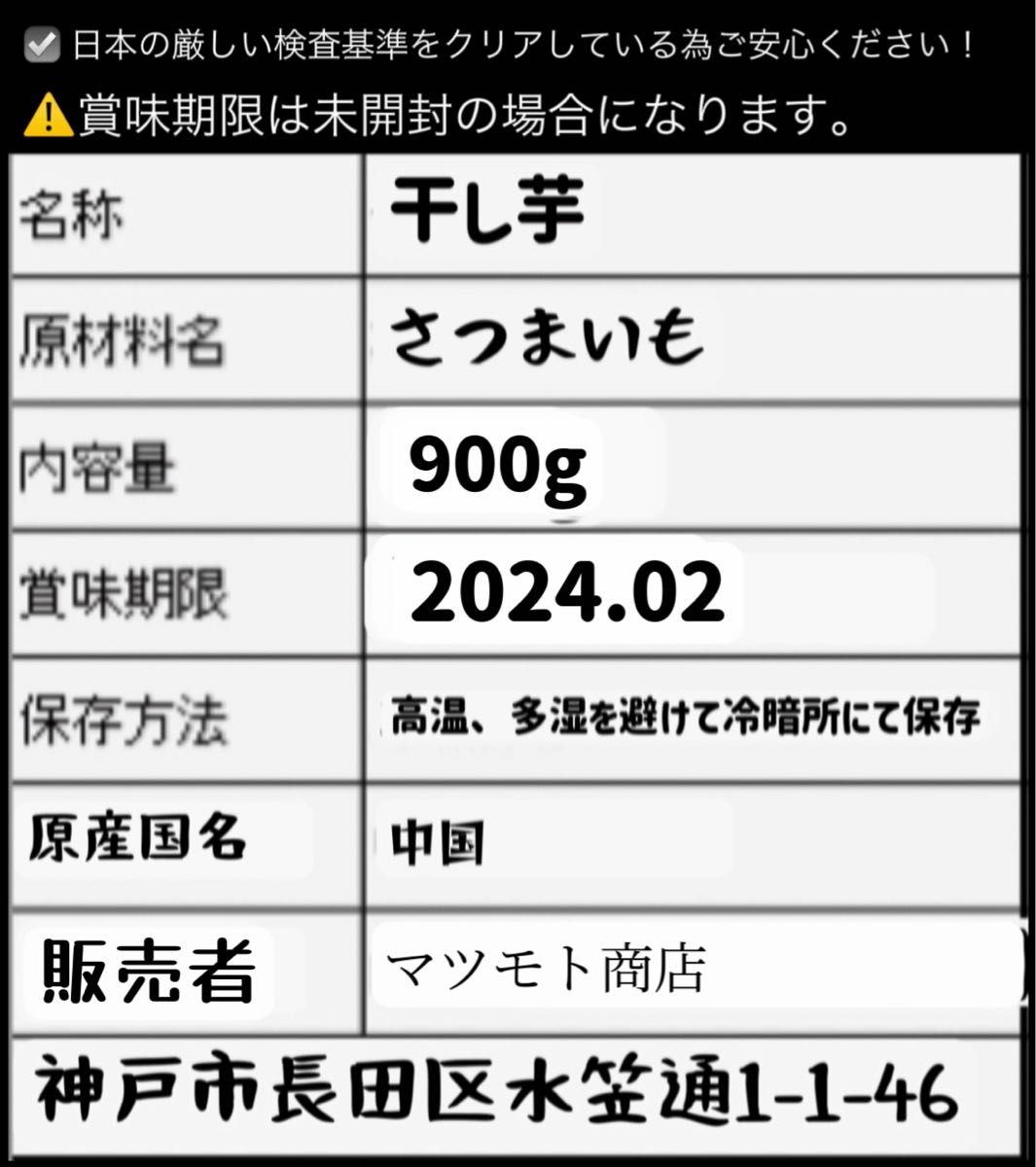 ☑ 日本の厳しい検査基準をクリアしている為ご安心ください！
⚠賞味期限は未開封の場合になります。

| 名称 | 干し芋 |
|---|---|
| 原材料名 | さつまいも |
| 内容量 | 900g |
| 賞味期限 | 2024.02 |
| 保存方法 | 高温、多湿を避けて冷暗所にて保存 |
| 原産国名 | 中国 |
| 販売者 | マツモト商店 |

神戸市長田区水笠通1-1-46